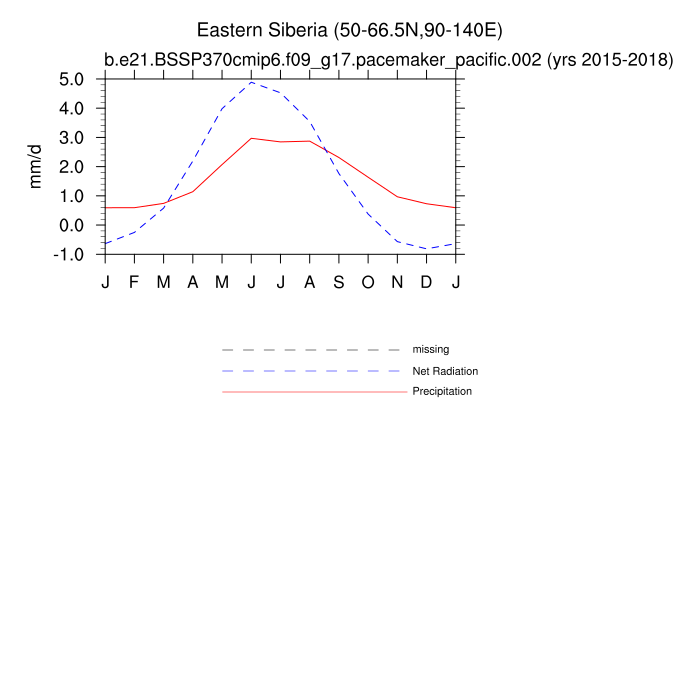 Eastern Siberia (50-66.5N,90-140E)
b.e21.BSSP370cmip6.f09_g17.pacemaker_pacific.002 (yrs 2015-2018)

mm/d

5.0
4.0
3.0
2.0
1.0
0.0
-1.0

J F M A M J J A S O N D J

missing
Net Radiation
Precipitation